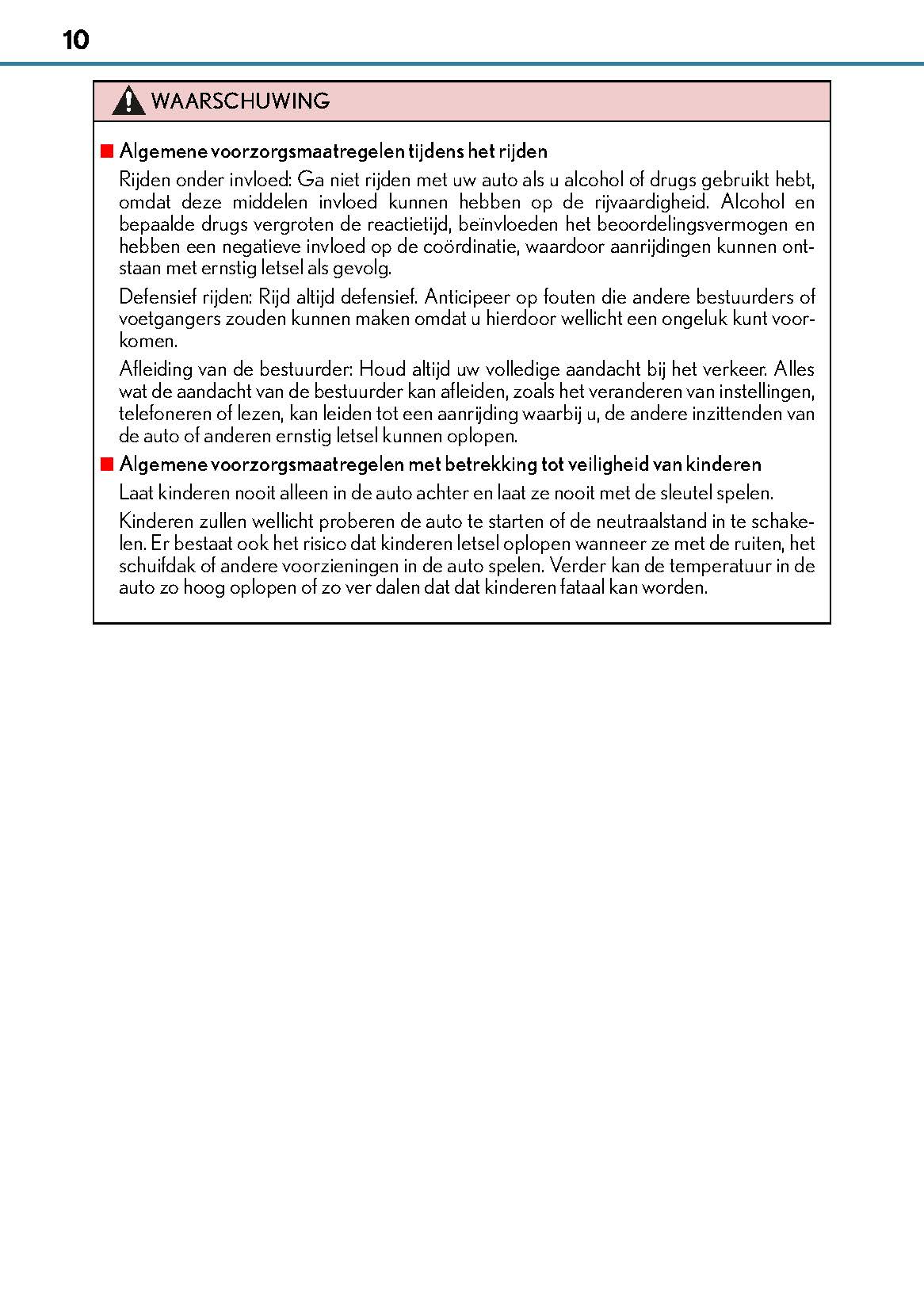 10

WAARSCHUWING

■ Algemene voorzorgsmaatregelen tijdens het rijden

Rijden onder invloed: Ga niet rijden met uw auto als u alcohol of drugs gebruikt hebt, omdat deze middelen invloed kunnen hebben op de rijvaardigheid. Alcohol en bepaalde drugs vergroten de reactietijd, beïnvloeden het beoordelingsvermogen en hebben een negatieve invloed op de coördinatie, waardoor aanrijdingen kunnen ontstaan met ernstig letsel als gevolg.

Defensief rijden: Rijd altijd defensief. Anticipeer op fouten die andere bestuurders of voetgangers zouden kunnen maken omdat u hierdoor wellicht een ongeluk kunt voorkomen.

Afleiding van de bestuurder: Houd altijd uw volledige aandacht bij het verkeer. Alles wat de aandacht van de bestuurder kan afleiden, zoals het veranderen van instellingen, telefoneren of lezen, kan leiden tot een aanrijding waarbij u, de andere inzittenden van de auto of anderen ernstig letsel kunnen oplopen.

■ Algemene voorzorgsmaatregelen met betrekking tot veiligheid van kinderen

Laat kinderen nooit alleen in de auto achter en laat ze nooit met de sleutel spelen.

Kinderen zullen wellicht proberen de auto te starten of de neutraalstand in te schakelen. Er bestaat ook het risico dat kinderen letsel oplopen wanneer ze met de ruiten, het schuifdak of andere voorzieningen in de auto spelen. Verder kan de temperatuur in de auto zo hoog oplopen of zo ver dalen dat dat kinderen fataal kan worden.